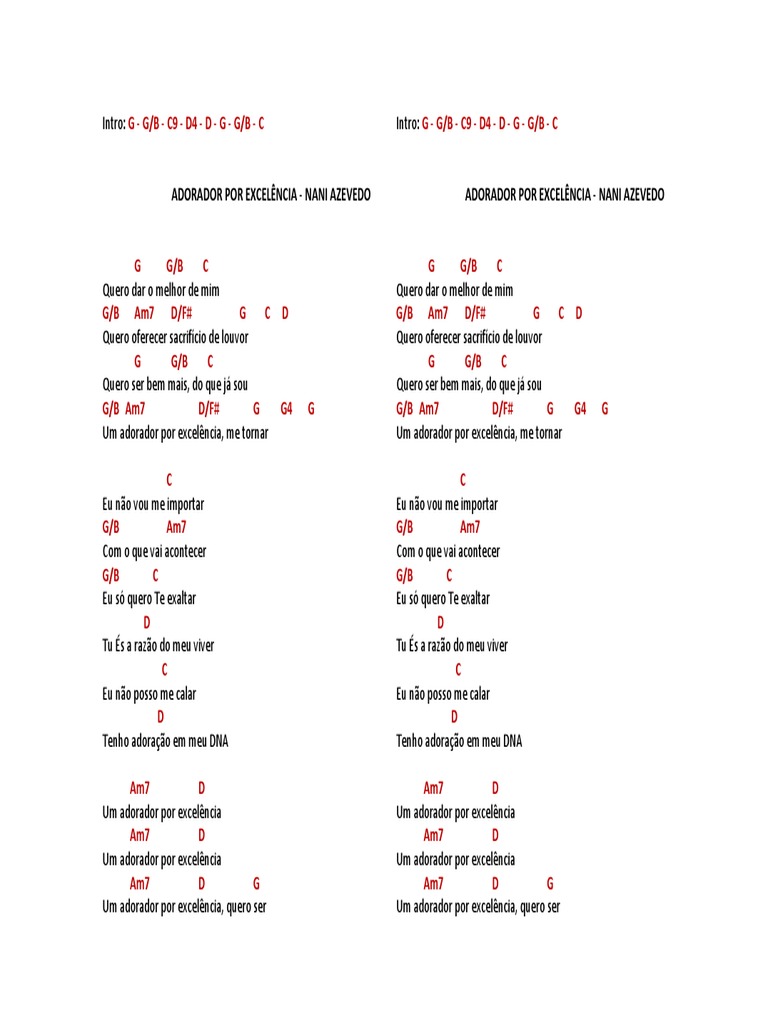 Intro: G - G/B - C9 - D4 - D - G - G/B - C

ADORADOR POR EXCELÊNCIA - NANI AZEVEDO

G G/B C
Quero dar o melhor de mim
G/B Am7 D/F# G C D
Quero oferecer sacrifício de louvor
G G/B C
Quero ser bem mais, do que já sou
G/B Am7 D/F# G G4 G
Um adorador por excelência, me tornar

C
Eu não vou me importar
G/B Am7
Com o que vai acontecer
G/B C
Eu só quero Te exaltar
D
Tu És a razão do meu viver
C
Eu não posso me calar
D
Tenho adoração em meu DNA

Am7 D
Um adorador por excelência
Am7 D
Um adorador por excelência
Am7 D G
Um adorador por excelência, quero ser

Intro: G - G/B - C9 - D4 - D - G - G/B - C

ADORADOR POR EXCELÊNCIA - NANI AZEVEDO

G G/B C
Quero dar o melhor de mim
G/B Am7 D/F# G C D
Quero oferecer sacrifício de louvor
G G/B C
Quero ser bem mais, do que já sou
G/B Am7 D/F# G G4 G
Um adorador por excelência, me tornar

C
Eu não vou me importar
G/B Am7
Com o que vai acontecer
G/B C
Eu só quero Te exaltar
D
Tu És a razão do meu viver
C
Eu não posso me calar
D
Tenho adoração em meu DNA

Am7 D
Um adorador por excelência
Am7 D
Um adorador por excelência
Am7 D G
Um adorador por excelência, quero ser